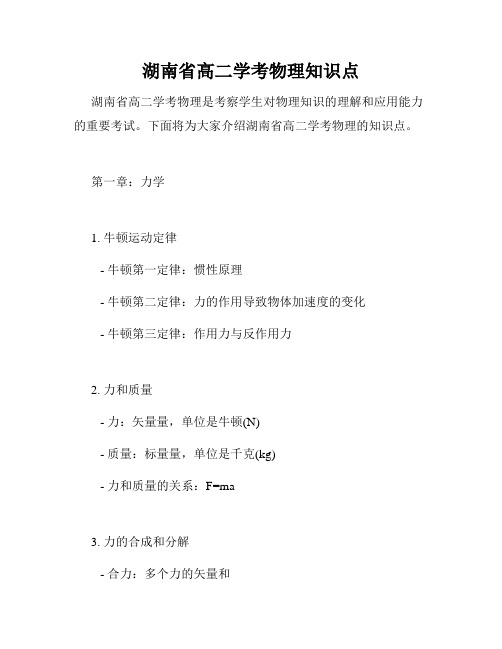 湖南省高二学考物理知识点

湖南省高二学考物理是考察学生对物理知识的理解和应用能力的重要考试。下面将为大家介绍湖南省高二学考物理的知识点。

第一章：力学

1. 牛顿运动定律

- 牛顿第一定律：惯性原理

- 牛顿第二定律：力的作用导致物体加速度的变化

- 牛顿第三定律：作用力与反作用力

2. 力和质量

- 力：矢量量，单位是牛顿(N)

- 质量：标量量，单位是千克(kg)

- 力和质量的关系：$F=ma$

3. 力的合成和分解

- 合力：多个力的矢量和